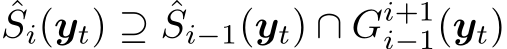 $\hat{S}_i(\boldsymbol{y}_t) \supseteq \hat{S}_{i-1}(\boldsymbol{y}_t) \cap G_{i-1}^{i+1}(\boldsymbol{y}_t)$